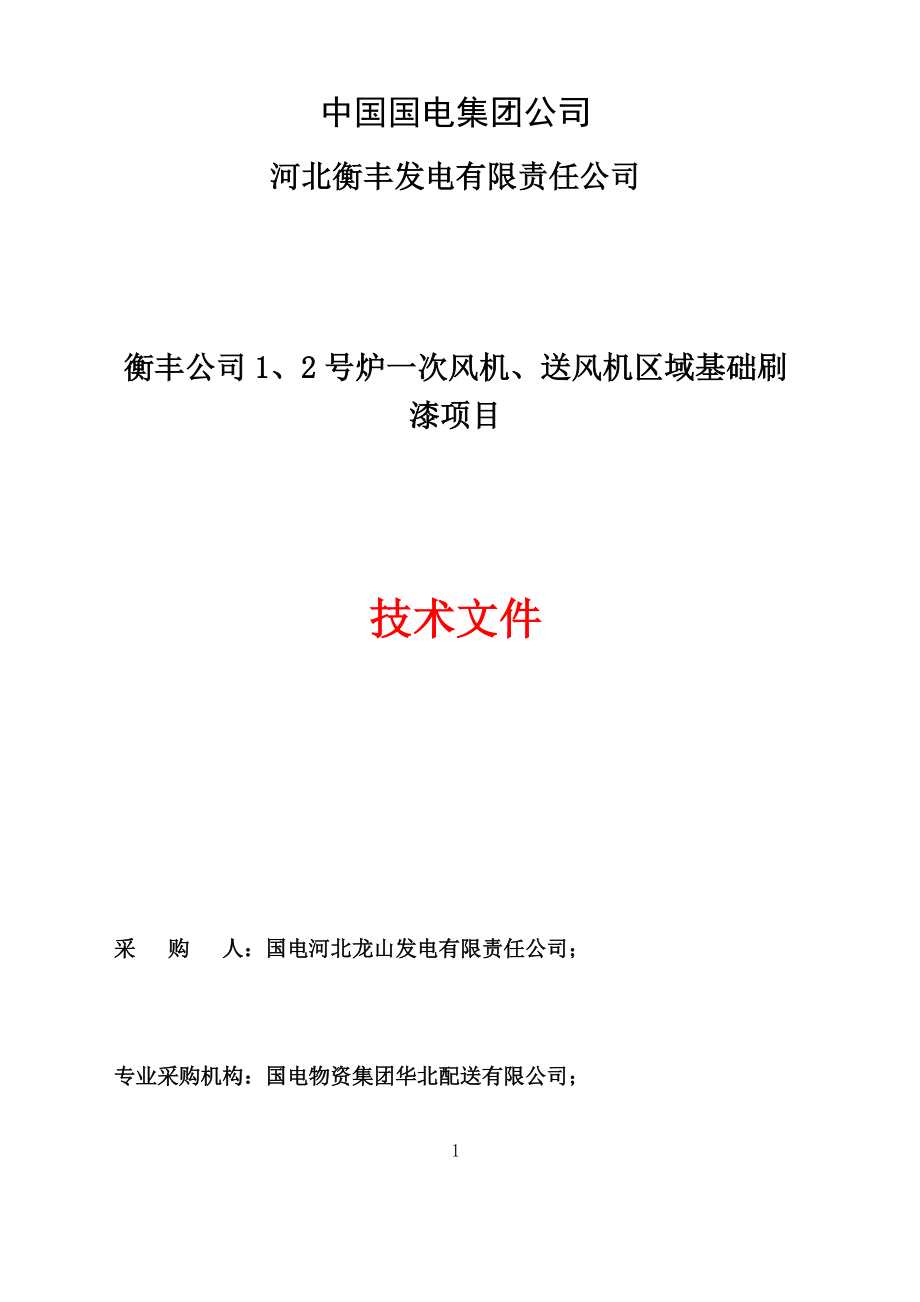 中国国电集团公司

河北衡丰发电有限责任公司

衡丰公司 1、2 号炉一次风机、送风机区域基础刷漆项目

技术文件

采　　购　　人：国电河北龙山发电有限责任公司；

专业采购机构：国电物资集团华北配送有限公司；

1